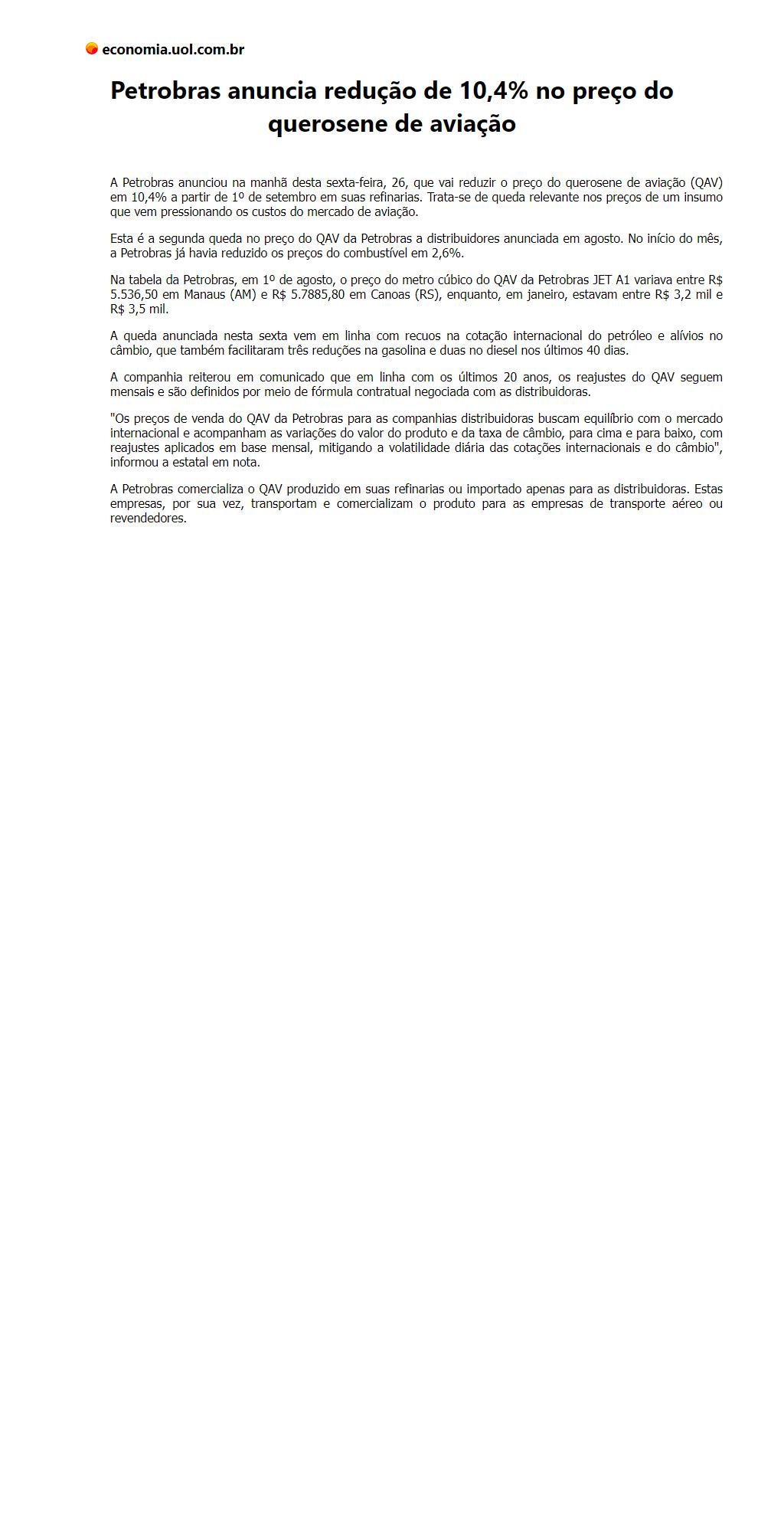 economia.uol.com.br

Petrobras anuncia redução de 10,4% no preço do querosene de aviação

A Petrobras anunciou na manhã desta sexta-feira, 26, que vai reduzir o preço do querosene de aviação (QAV) em 10,4% a partir de 1º de setembro em suas refinarias. Trata-se de queda relevante nos preços de um insumo que vem pressionando os custos do mercado de aviação.

Esta é a segunda queda no preço do QAV da Petrobras a distribuidores anunciada em agosto. No início do mês, a Petrobras já havia reduzido os preços do combustível em 2,6%.

Na tabela da Petrobras, em 1º de agosto, o preço do metro cúbico do QAV da Petrobras JET A1 variava entre R$ 5.536,50 em Manaus (AM) e R$ 5.7885,80 em Canoas (RS), enquanto, em janeiro, estavam entre R$ 3,2 mil e R$ 3,5 mil.

A queda anunciada nesta sexta vem em linha com recuos na cotação internacional do petróleo e alívios no câmbio, que também facilitaram três reduções na gasolina e duas no diesel nos últimos 40 dias.

A companhia reiterou em comunicado que em linha com os últimos 20 anos, os reajustes do QAV seguem mensais e são definidos por meio de fórmula contratual negociada com as distribuidoras.

"Os preços de venda do QAV da Petrobras para as companhias distribuidoras buscam equilíbrio com o mercado internacional e acompanham as variações do valor do produto e da taxa de câmbio, para cima e para baixo, com reajustes aplicados em base mensal, mitigando a volatilidade diária das cotações internacionais e do câmbio", informou a estatal em nota.

A Petrobras comercializa o QAV produzido em suas refinarias ou importado apenas para as distribuidoras. Estas empresas, por sua vez, transportam e comercializam o produto para as empresas de transporte aéreo ou revendedores.